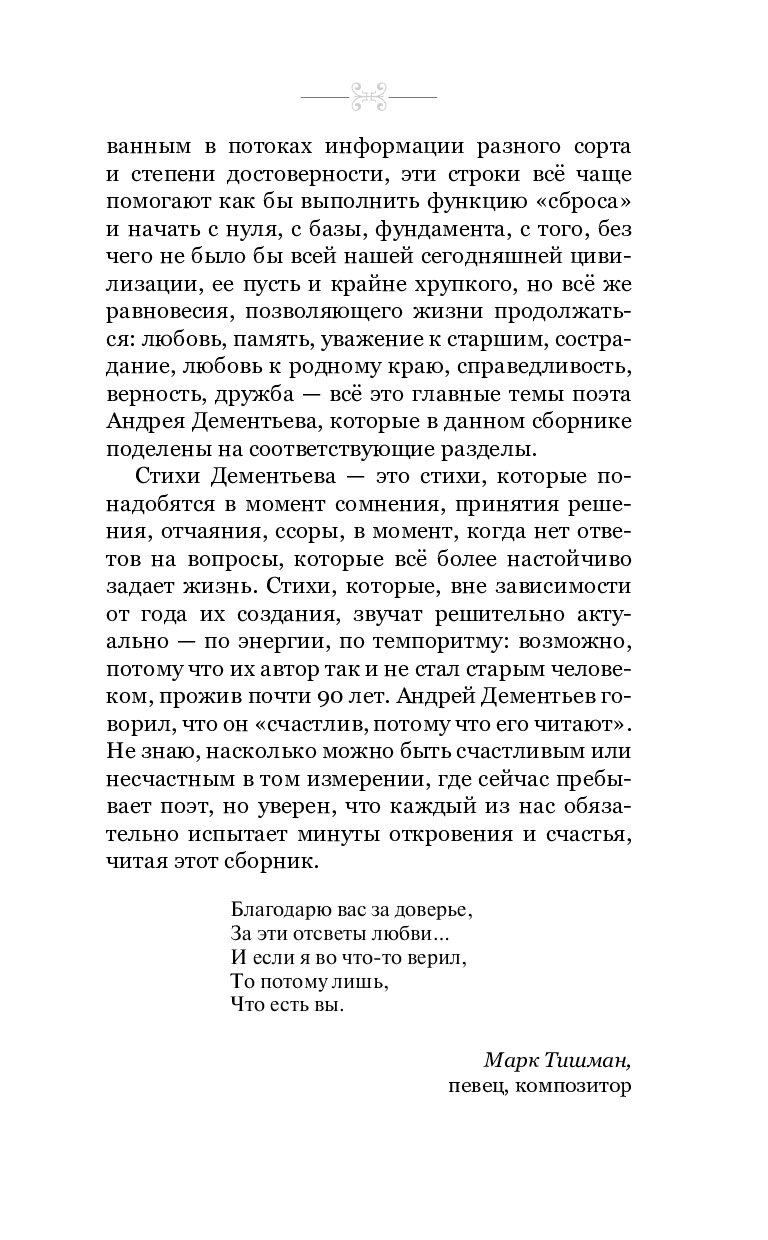 ванным в потоках информации разного сорта и степени достоверности, эти строки всё чаще помогают как бы выполнить функцию «сброса» и начать с нуля, с базы, фундамента, с того, без чего не было бы всей нашей сегодняшней цивилизации, ее пусть и крайне хрупкого, но всё же равновесия, позволяющего жизни продолжаться: любовь, память, уважение к старшим, сострадание, любовь к родному краю, справедливость, верность, дружба — всё это главные темы поэта Андрея Дементьева, которые в данном сборнике поделены на соответствующие разделы.

Стихи Дементьева — это стихи, которые понадобятся в момент сомнения, принятия решения, отчаяния, ссоры, в момент, когда нет ответов на вопросы, которые всё более настойчиво задает жизнь. Стихи, которые, вне зависимости от года их создания, звучат решительно актуально — по энергии, по темпоритму: возможно, потому что их автор так и не стал старым человеком, прожив почти 90 лет. Андрей Дементьев говорил, что он «счастлив, потому что его читают». Не знаю, насколько можно быть счастливым или несчастным в том измерении, где сейчас пребывает поэт, но уверен, что каждый из нас обязательно испытает минуты откровения и счастья, читая этот сборник.

Благодарю вас за доверье,
За эти отсветы любви...
И если я во что-то верил,
То потому лишь,
Что есть вы.

Марк Тишман,
певец, композитор